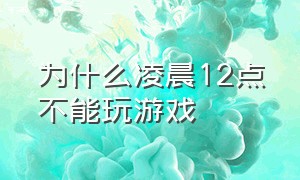 为什么凌晨12点不能玩游戏